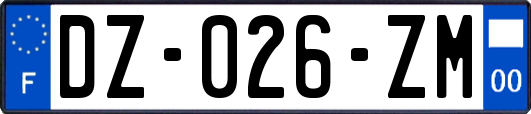 F
DZ-026-ZM
00